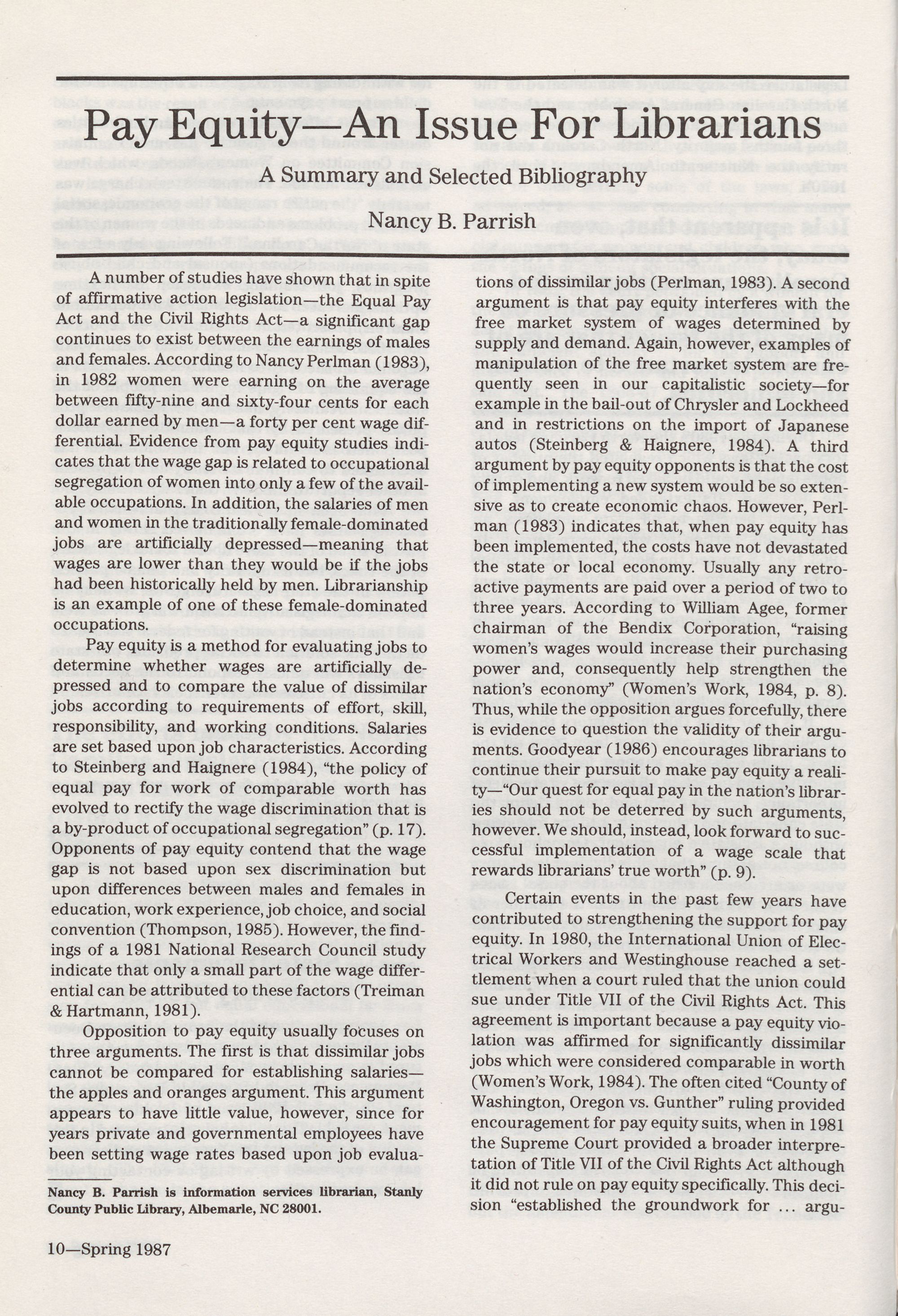 Pay Equity—An Issue For Librarians

A Summary and Selected Bibliography

Nancy B. Parrish

A number of studies have shown that in spite of affirmative action legislation—the Equal Pay Act and the Civil Rights Act—a significant gap continues to exist between the earnings of males and females. According to Nancy Perlman (1983), in 1982 women were earning on the average between fifty-nine and sixty-four cents for each dollar earned by men—a forty per cent wage differential. Evidence from pay equity studies indicates that the wage gap is related to occupational segregation of women into only a few of the available occupations. In addition, the salaries of men and women in the traditionally female-dominated jobs are artificially depressed—meaning that wages are lower than they would be if the jobs had been historically held by men. Librarianship is an example of one of these female-dominated occupations.

Pay equity is a method for evaluating jobs to determine whether wages are artificially depressed and to compare the value of dissimilar jobs according to requirements of effort, skill, responsibility, and working conditions. Salaries are set based upon job characteristics. According to Steinberg and Haignere (1984), "the policy of equal pay for work of comparable worth has evolved to rectify the wage discrimination that is a by-product of occupational segregation" (p. 17). Opponents of pay equity contend that the wage gap is not based upon sex discrimination but upon differences between males and females in education, work experience, job choice, and social convention (Thompson, 1985). However, the findings of a 1981 National Research Council study indicate that only a small part of the wage differential can be attributed to these factors (Treiman & Hartmann, 1981).

Opposition to pay equity usually focuses on three arguments. The first is that dissimilar jobs cannot be compared for establishing salaries—the apples and oranges argument. This argument appears to have little value, however, since for years private and governmental employees have been setting wage rates based upon job evaluations of dissimilar jobs (Perlman, 1983). A second argument is that pay equity interferes with the free market system of wages determined by supply and demand. Again, however, examples of manipulation of the free market system are frequently seen in our capitalistic society—for example in the bail-out of Chrysler and Lockheed and in restrictions on the import of Japanese autos (Steinberg & Haignere, 1984). A third argument by pay equity opponents is that the cost of implementing a new system would be so extensive as to create economic chaos. However, Perlman (1983) indicates that, when pay equity has been implemented, the costs have not devastated the state or local economy. Usually any retroactive payments are paid over a period of two to three years. According to William Agee, former chairman of the Bendix Corporation, "raising women's wages would increase their purchasing power and, consequently help strengthen the nation's economy" (Women's Work, 1984, p. 8). Thus, while the opposition argues forcefully, there is evidence to question the validity of their arguments. Goodyear (1986) encourages librarians to continue their pursuit to make pay equity a reality—"Our quest for equal pay in the nation's libraries should not be deterred by such arguments, however. We should, instead, look forward to successful implementation of a wage scale that rewards librarians' true worth" (p. 9).

Certain events in the past few years have contributed to strengthening the support for pay equity. In 1980, the International Union of Electrical Workers and Westinghouse reached a settlement when a court ruled that the union could sue under Title VII of the Civil Rights Act. This agreement is important because a pay equity violation was affirmed for significantly dissimilar jobs which were considered comparable in worth (Women's Work, 1984). The often cited "County of Washington, Oregon vs. Gunther" ruling provided encouragement for pay equity suits, when in 1981 the Supreme Court provided a broader interpretation of Title VII of the Civil Rights Act although it did not rule on pay equity specifically. This decision "established the groundwork for ... argu-

Nancy B. Parrish is information services librarian, Stanly County Public Library, Albemarle, NC 28001.

10—Spring 1987